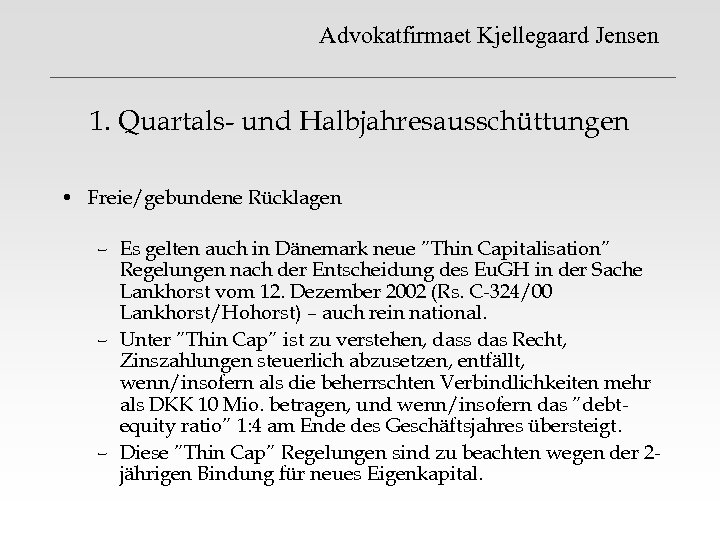 Advokatfirmaet Kjellegaard Jensen

1. Quartals- und Halbjahresausschüttungen

• Freie/gebundene Rücklagen

– Es gelten auch in Dänemark neue "Thin Capitalisation" Regelungen nach der Entscheidung des EuGH in der Sache Lankhorst vom 12. Dezember 2002 (Rs. C-324/00 Lankhorst/Hohorst) – auch rein national.

– Unter "Thin Cap" ist zu verstehen, dass das Recht, Zinszahlungen steuerlich abzusetzen, entfällt, wenn/insofern als die beherrschten Verbindlichkeiten mehr als DKK 10 Mio. betragen, und wenn/insofern das "debt-equity ratio" 1:4 am Ende des Geschäftsjahres übersteigt.

– Diese "Thin Cap" Regelungen sind zu beachten wegen der 2-jährigen Bindung für neues Eigenkapital.